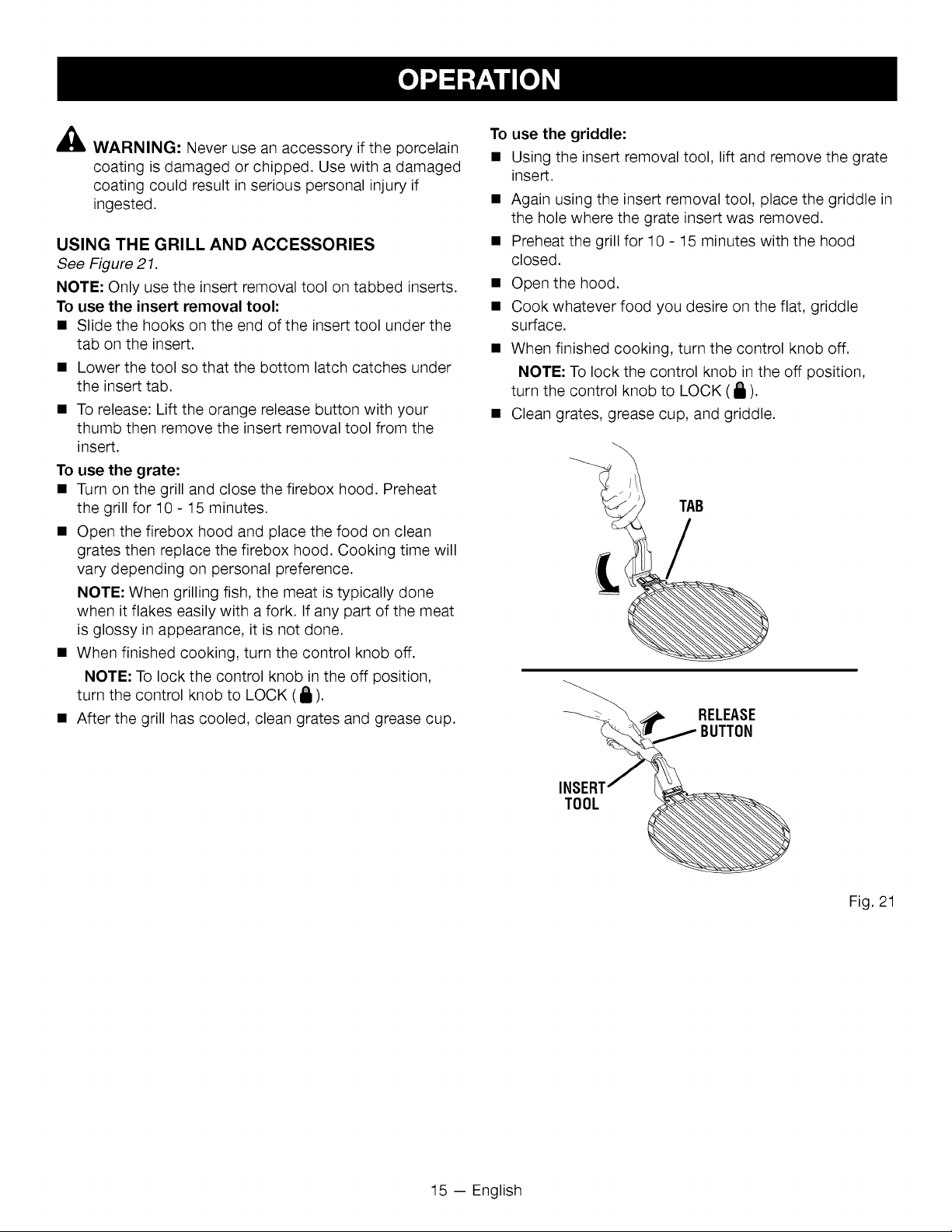 OPERATION

WARNING: Never use an accessory if the porcelain coating is damaged or chipped. Use with a damaged coating could result in serious personal injury if ingested.

USING THE GRILL AND ACCESSORIES
See Figure 21.

NOTE: Only use the insert removal tool on tabbed inserts.

To use the insert removal tool:
■ Slide the hooks on the end of the insert tool under the tab on the insert.
■ Lower the tool so that the bottom latch catches under the insert tab.
■ To release: Lift the orange release button with your thumb then remove the insert removal tool from the insert.

To use the grate:
■ Turn on the grill and close the firebox hood. Preheat the grill for 10 - 15 minutes.
■ Open the firebox hood and place the food on clean grates then replace the firebox hood. Cooking time will vary depending on personal preference.
NOTE: When grilling fish, the meat is typically done when it flakes easily with a fork. If any part of the meat is glossy in appearance, it is not done.
■ When finished cooking, turn the control knob off.
NOTE: To lock the control knob in the off position, turn the control knob to LOCK ( ).
■ After the grill has cooled, clean grates and grease cup.

To use the griddle:
■ Using the insert removal tool, lift and remove the grate insert.
■ Again using the insert removal tool, place the griddle in the hole where the grate insert was removed.
■ Preheat the grill for 10 - 15 minutes with the hood closed.
■ Open the hood.
■ Cook whatever food you desire on the flat, griddle surface.
■ When finished cooking, turn the control knob off.
NOTE: To lock the control knob in the off position, turn the control knob to LOCK ( ).
■ Clean grates, grease cup, and griddle.

TAB

RELEASE BUTTON

INSERT TOOL

Fig. 21

15 — English